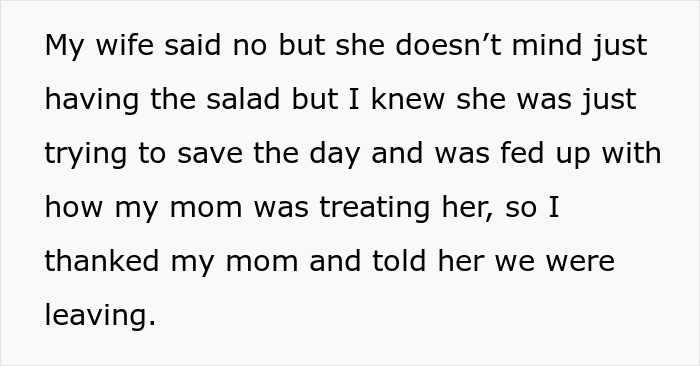 My wife said no but she doesn’t mind just having the salad but I knew she was just trying to save the day and was fed up with how my mom was treating her, so I thanked my mom and told her we were leaving.